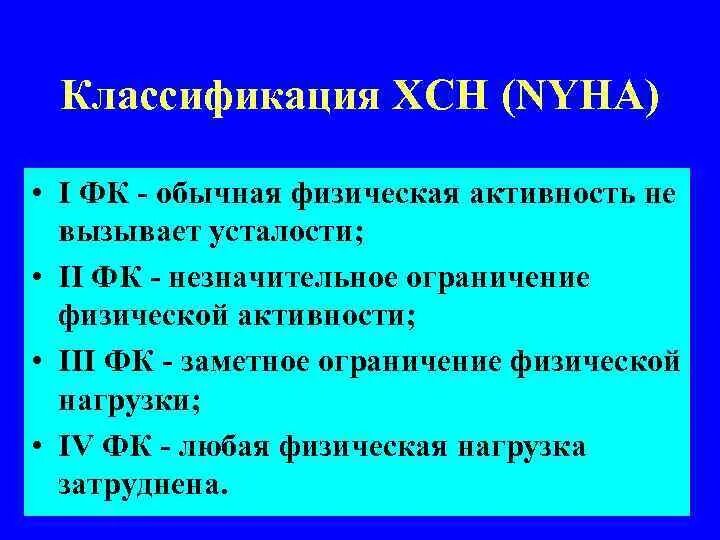 Классификация ХСН (NYHA)

• I ФК - обычная физическая активность не вызывает усталости;
• II ФК - незначительное ограничение физической активности;
• III ФК - заметное ограничение физической нагрузки;
• IV ФК - любая физическая нагрузка затруднена.